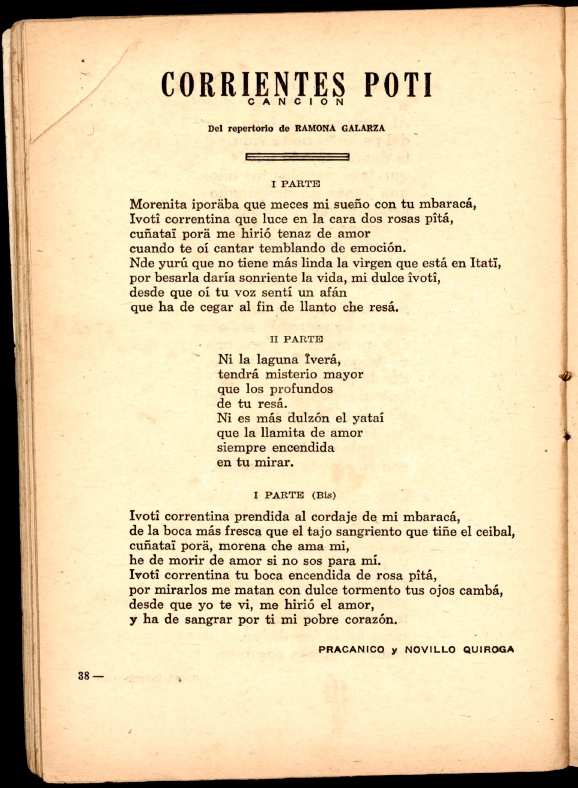 CORRIENTES POTI
CANCION

Del repertorio de RAMONA GALARZA

I PARTE

Morenita iporäba que meces mi sueño con tu mbaracá,
Ivotî correntina que luce en la cara dos rosas pîtá,
cuñataî porä me hirió tenaz de amor
cuando te oí cantar temblando de emoción.
Nde yurú que no tiene más linda la virgen que está en Itatî,
por besarla daría sonriente la vida, mi dulce îvotî,
desde que oí tu voz sentí un afán
que ha de cegar al fin de llanto che resá.

II PARTE

Ni la laguna Îverá,
tendrá misterio mayor
que los profundos
de tu resá.
Ni es más dulzón el yataí
que la llamita de amor
siempre encendida
en tu mirar.

I PARTE (Bis)

Ivotî correntina prendida al cordaje de mi mbaracá,
de la boca más fresca que el tajo sangriento que tiñe el ceibal,
cuñataî porä, morena che ama mi,
he de morir de amor si no sos para mí.
Ivotî correntina tu boca encendida de rosa pîtá,
por mirarlos me matan con dulce tormento tus ojos cambá,
desde que yo te vi, me hirió el amor,
y ha de sangrar por ti mi pobre corazón.

PRACANICO y NOVILLO QUIROGA

38 —